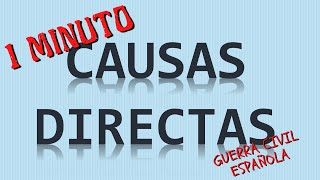 1 MINUTO

CAUSAS

DIRECTAS

GUERRA CIVIL ESPAÑOLA